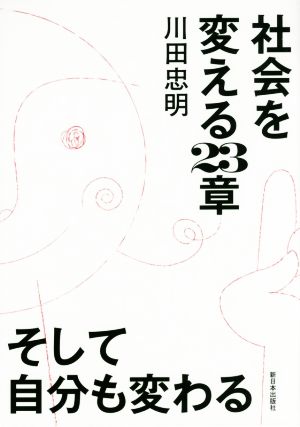 社会を変える23章

川田忠明

そして
自分も変わる

新日本出版社